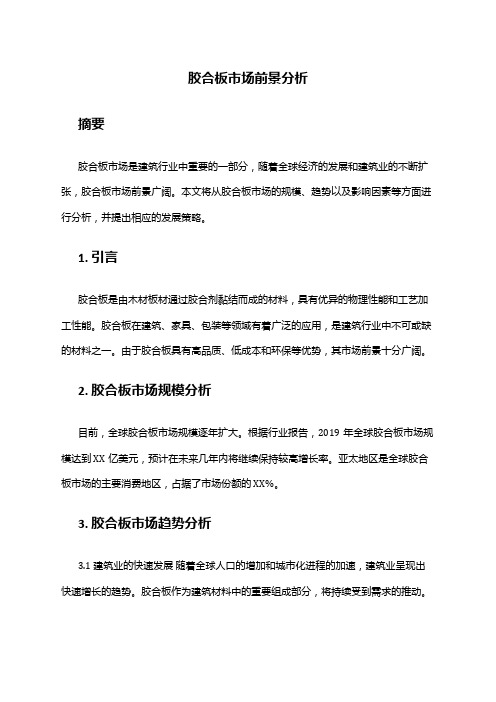 胶合板市场前景分析

摘要

胶合板市场是建筑行业中重要的一部分，随着全球经济的发展和建筑业的不断扩张，胶合板市场前景广阔。本文将从胶合板市场的规模、趋势以及影响因素等方面进行分析，并提出相应的发展策略。

1. 引言

胶合板是由木材板材通过胶合剂黏结而成的材料，具有优异的物理性能和工艺加工性能。胶合板在建筑、家具、包装等领域有着广泛的应用，是建筑行业中不可或缺的材料之一。由于胶合板具有高品质、低成本和环保等优势，其市场前景十分广阔。

2. 胶合板市场规模分析

目前，全球胶合板市场规模逐年扩大。根据行业报告，2019 年全球胶合板市场规模达到 XX 亿美元，预计在未来几年内将继续保持较高增长率。亚太地区是全球胶合板市场的主要消费地区，占据了市场份额的 XX%。

3. 胶合板市场趋势分析

3.1 建筑业的快速发展 随着全球人口的增加和城市化进程的加速，建筑业呈现出快速增长的趋势。胶合板作为建筑材料中的重要组成部分，将持续受到需求的推动。